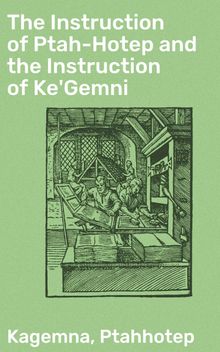 The Instruction of Ptah-Hotep and the Instruction of Ke'Gemni

Kagemna, Ptahhotep